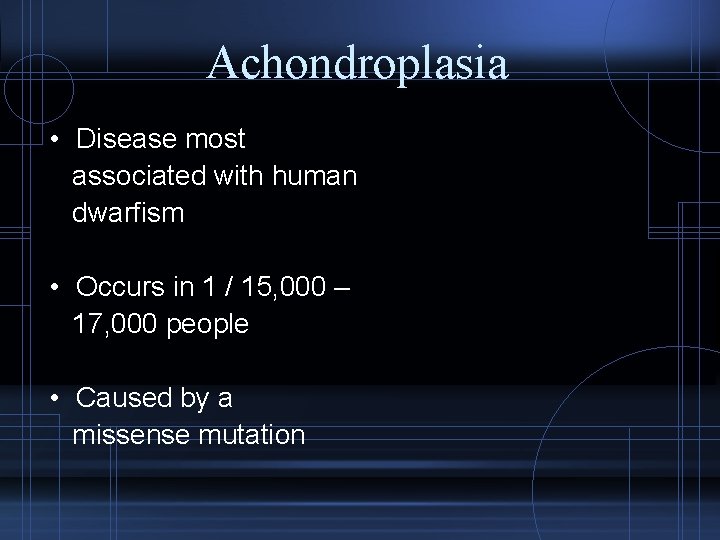 Achondroplasia

• Disease most associated with human dwarfism

• Occurs in 1 / 15,000 – 17,000 people

• Caused by a missense mutation